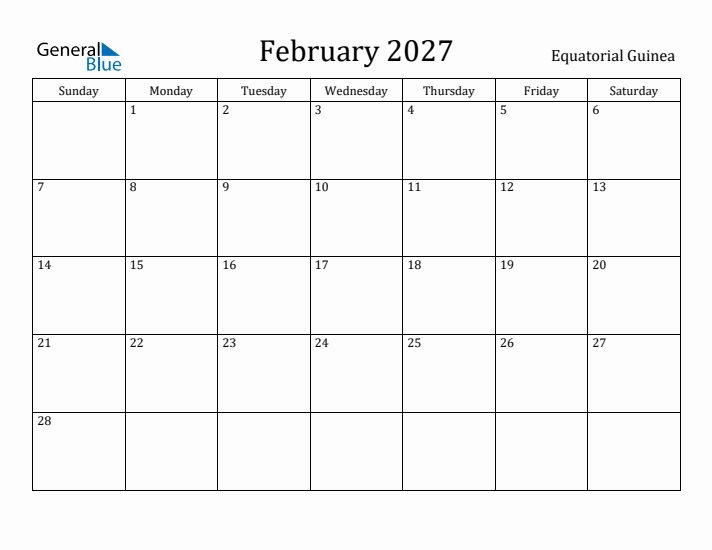 General Blue

February 2027

Equatorial Guinea

| Sunday | Monday | Tuesday | Wednesday | Thursday | Friday | Saturday |
|---|---|---|---|---|---|---|
| | 1 | 2 | 3 | 4 | 5 | 6 |
| 7 | 8 | 9 | 10 | 11 | 12 | 13 |
| 14 | 15 | 16 | 17 | 18 | 19 | 20 |
| 21 | 22 | 23 | 24 | 25 | 26 | 27 |
| 28 | | | | | | |